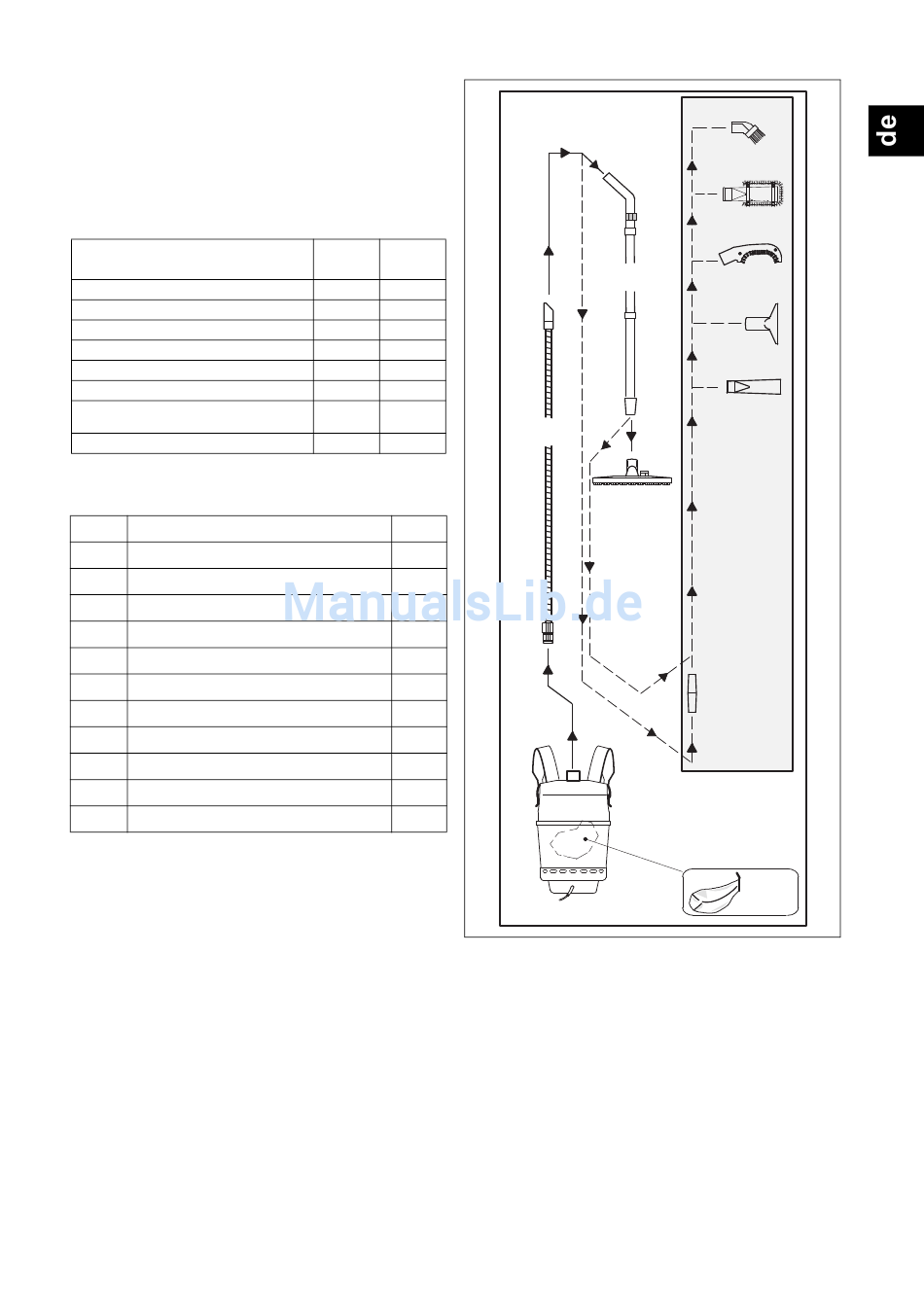 de

ManualsLib.de